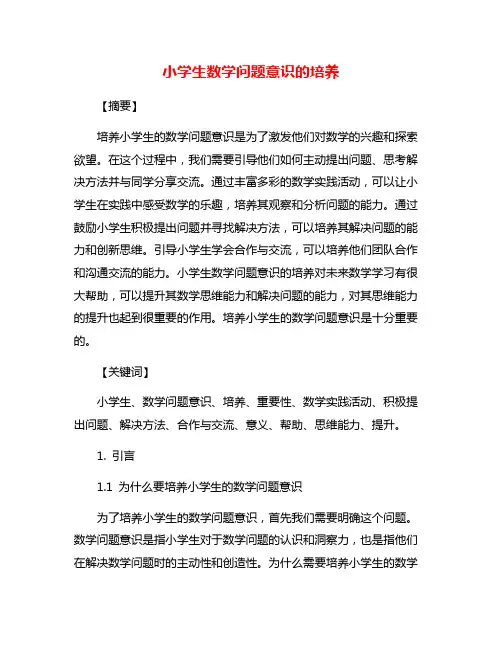 小学生数学问题意识的培养

【摘要】

培养小学生的数学问题意识是为了激发他们对数学的兴趣和探索欲望。在这个过程中，我们需要引导他们如何主动提出问题、思考解决方法并与同学分享交流。通过丰富多彩的数学实践活动，可以让小学生在实践中感受数学的乐趣，培养其观察和分析问题的能力。通过鼓励小学生积极提出问题并寻找解决方法，可以培养其解决问题的能力和创新思维。引导小学生学会合作与交流，可以培养他们团队合作和沟通交流的能力。小学生数学问题意识的培养对未来数学学习有很大帮助，可以提升其数学思维能力和解决问题的能力，对其思维能力的提升也起到很重要的作用。培养小学生的数学问题意识是十分重要的。

【关键词】

小学生、数学问题意识、培养、重要性、数学实践活动、积极提出问题、解决方法、合作与交流、意义、帮助、思维能力、提升。

1. 引言

1.1 为什么要培养小学生的数学问题意识

为了培养小学生的数学问题意识，首先我们需要明确这个问题。数学问题意识是指小学生对于数学问题的认识和洞察力，也是指他们在解决数学问题时的主动性和创造性。为什么需要培养小学生的数学